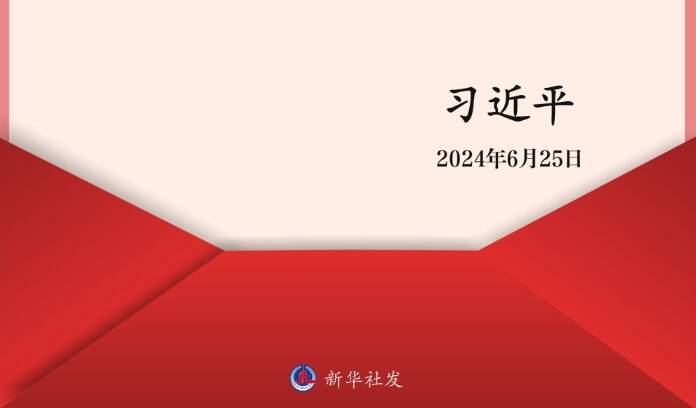 习近平

2024年6月25日

新华社发